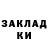 ЗАКЛАД
КИ